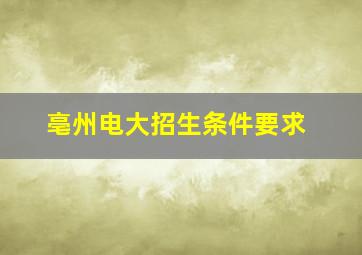 亳州电大招生条件要求